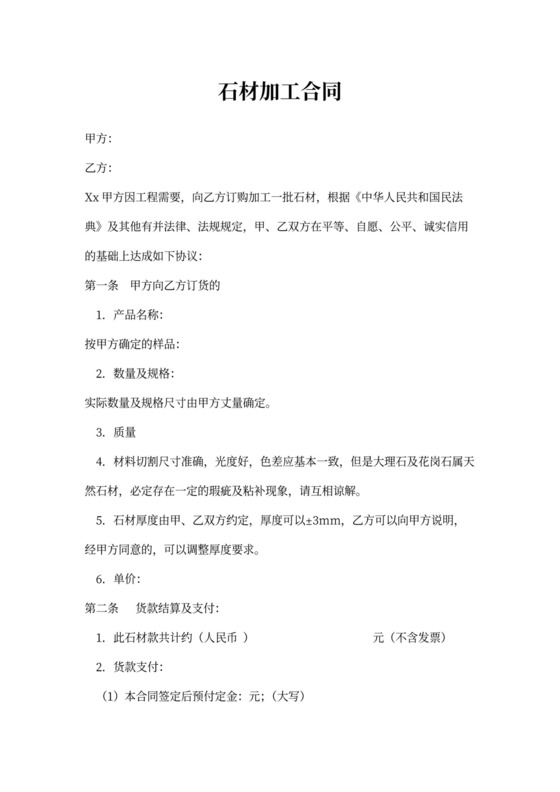 石材加工合同

甲方:

乙方:

Xx 甲方因工程需要，向乙方订购加工一批石材，根据《中华人民共和国民法典》及其他有并法律、法规规定，甲、乙双方在平等、自愿、公平、诚实信用的基础上达成如下协议:

第一条　甲方向乙方订货的

1. 产品名称:

按甲方确定的样品:

2. 数量及规格:

实际数量及规格尺寸由甲方丈量确定。

3. 质量

4. 材料切割尺寸准确，光度好，色差应基本一致，但是大理石及花岗石属天然石材，必定存在一定的瑕疵及粘补现象，请互相谅解。

5. 石材厚度由甲、乙双方约定，厚度可以±3mm，乙方可以向甲方说明，经甲方同意的，可以调整厚度要求。

6. 单价:

第二条　货款结算及支付:

1. 此石材款共计约（人民币 ）　　　　　　元（不含发票）

2. 货款支付:

（1）本合同签定后预付定金：元;（大写）